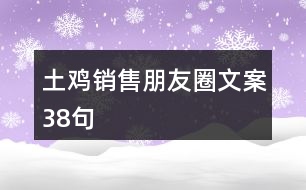 土鸡销售朋友圈文案38句